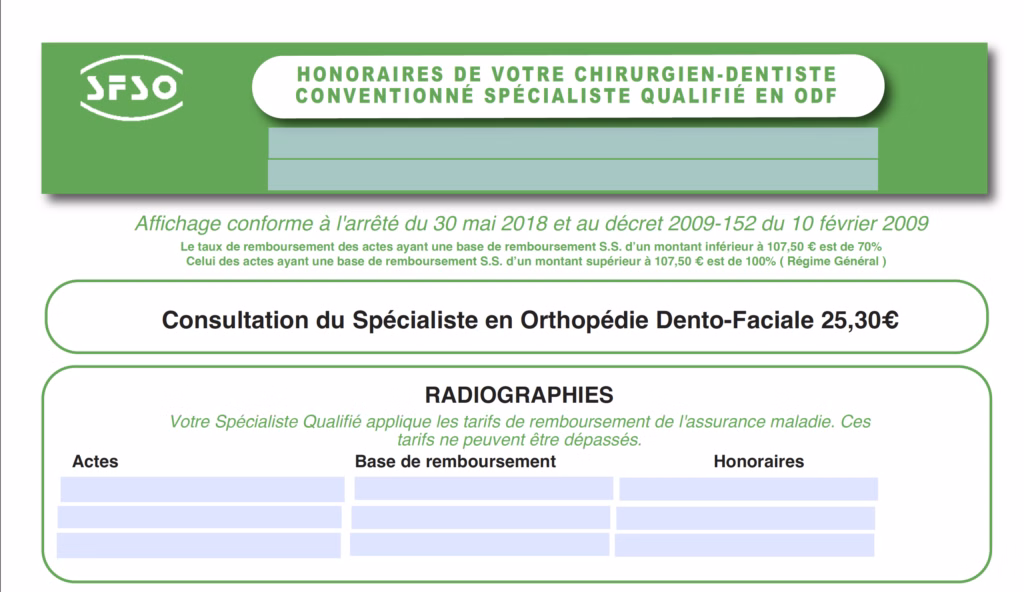 SFSO

HONORAIRES DE VOTRE CHIRURGIEN-DENTISTE CONVENTIONNÉ SPÉCIALISTE QUALIFIÉ EN ODF

Affichage conforme à l'arrêté du 30 mai 2018 et au décret 2009-152 du 10 février 2009

Le taux de remboursement des actes ayant une base de remboursement S.S. d'un montant inférieur à 107,50 € est de 70%
Celui des actes ayant une base de remboursement S.S. d'un montant supérieur à 107,50 € est de 100% ( Régime Général )

Consultation du Spécialiste en Orthopédie Dento-Faciale 25,30€

RADIOGRAPHIES

Votre Spécialiste Qualifié applique les tarifs de remboursement de l'assurance maladie. Ces tarifs ne peuvent être dépassés.

| Actes | Base de remboursement | Honoraires |
|---|---|---|
| | | |
| | | |
| | | |